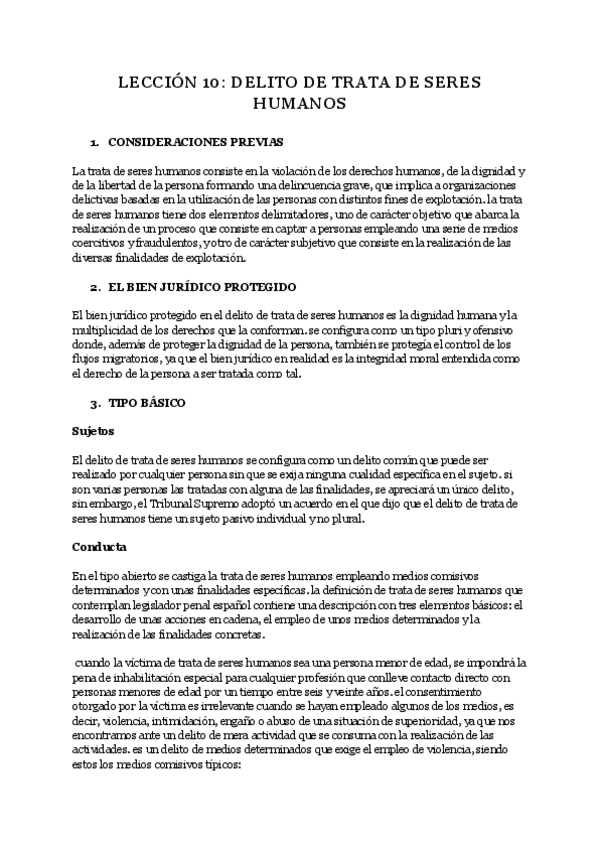 LECCIÓN 10: DELITO DE TRATA DE SERES HUMANOS

1. CONSIDERACIONES PREVIAS

La trata de seres humanos consiste en la violación de los derechos humanos, de la dignidad y de la libertad de la persona formando una delincuencia grave, que implica a organizaciones delictivas basadas en la utilización de las personas con distintos fines de explotación. la trata de seres humanos tiene dos elementos delimitadores, uno de carácter objetivo que abarca la realización de un proceso que consiste en captar a personas empleando una serie de medios coercitivos y fraudulentos, y otro de carácter subjetivo que consiste en la realización de las diversas finalidades de explotación.

2. EL BIEN JURÍDICO PROTEGIDO

El bien jurídico protegido en el delito de trata de seres humanos es la dignidad humana y la multiplicidad de los derechos que la conforman. se configura como un tipo pluri y ofensivo donde, además de proteger la dignidad de la persona, también se protegía el control de los flujos migratorios, ya que el bien jurídico en realidad es la integridad moral entendida como el derecho de la persona a ser tratada como tal.

3. TIPO BÁSICO

Sujetos

El delito de trata de seres humanos se configura como un delito común que puede ser realizado por cualquier persona sin que se exija ninguna cualidad específica en el sujeto. si son varias personas las tratadas con alguna de las finalidades, se apreciará un único delito, sin embargo, el Tribunal Supremo adoptó un acuerdo en el que dijo que el delito de trata de seres humanos tiene un sujeto pasivo individual y no plural.

Conducta

En el tipo abierto se castiga la trata de seres humanos empleando medios comisivos determinados y con unas finalidades específicas. la definición de trata de seres humanos que contemplan legislador penal español contiene una descripción con tres elementos básicos: el desarrollo de unas acciones en cadena, el empleo de unos medios determinados y la realización de las finalidades concretas.

cuando la víctima de trata de seres humanos sea una persona menor de edad, se impondrá la pena de inhabilitación especial para cualquier profesión que conlleve contacto directo con personas menores de edad por un tiempo entre seis y veinte años. el consentimiento otorgado por la víctima es irrelevante cuando se hayan empleado algunos de los medios, es decir, violencia, intimidación, engaño o abuso de una situación de superioridad, ya que nos encontramos ante un delito de mera actividad que se consuma con la realización de las actividades. es un delito de medios determinados que exige el empleo de violencia, siendo estos los medios comisivos típicos: